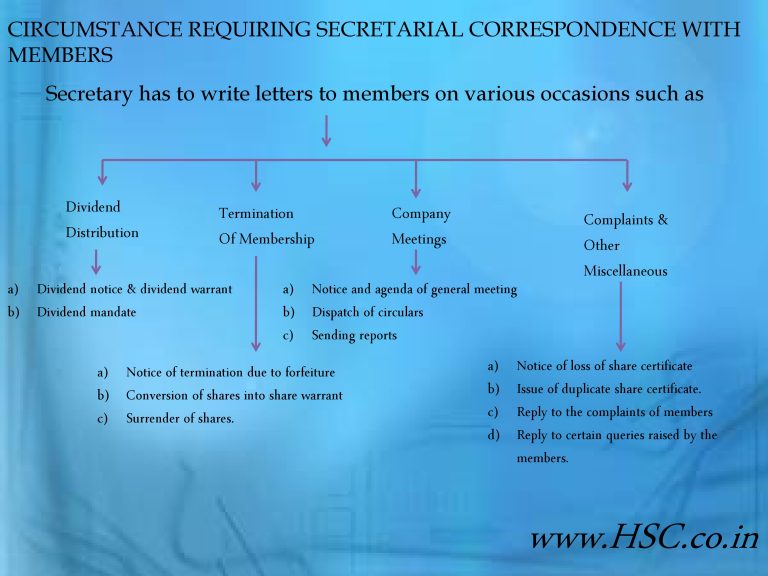 CIRCUMSTANCE REQUIRING SECRETARIAL CORRESPONDENCE WITH MEMBERS

Secretary has to write letters to members on various occasions such as

Dividend Distribution

a) Dividend notice & dividend warrant
b) Dividend mandate

Termination Of Membership

a) Notice of termination due to forfeiture
b) Conversion of shares into share warrant
c) Surrender of shares.

Company Meetings

a) Notice and agenda of general meeting
b) Dispatch of circulars
c) Sending reports

Complaints & Other Miscellaneous

a) Notice of loss of share certificate
b) Issue of duplicate share certificate.
c) Reply to the complaints of members
d) Reply to certain queries raised by the members.

www.HSC.co.in